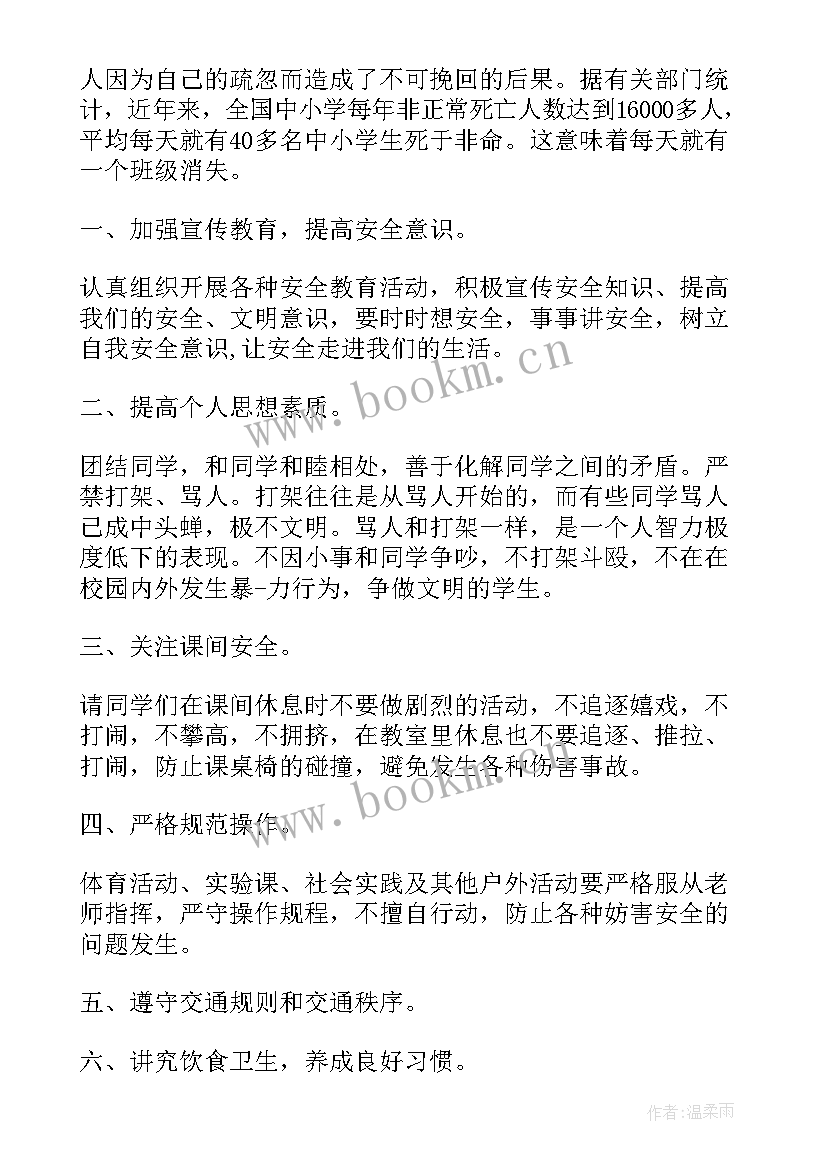 人因为自己的疏忽而造成了不可挽回的后果。据有关部门统计，近年来，全国中小学每年非正常死亡人数达到16000多人，平均每天就有40多名中小学生死于非命。这意味着每天就有一个班级消失。

一、加强宣传教育，提高安全意识。

认真组织开展各种安全教育活动，积极宣传安全知识、提高我们的安全、文明意识，要时时想安全，事事讲安全，树立自我安全意识,让安全走进我们的生活。

www.bookm.cn

二、提高个人思想素质。

团结同学，和同学和睦相处，善于化解同学之间的矛盾。严禁打架、骂人。打架往往是从骂人开始的，而有些同学骂人已成中头蝉，极不文明。骂人和打架一样，是一个人智力极度低下的表现。不因小事和同学争吵，不打架斗殴，不在在校园内外发生暴-力行为，争做文明的学生。

三、关注课间安全。

请同学们在课间休息时不要做剧烈的活动，不追逐嬉戏，不打闹，不攀高，不拥挤，在教室里休息也不要追逐、推拉、打闹，防止课桌椅的碰撞，避免发生各种伤害事故。

www.bookm.cn

四、严格规范操作。

体育活动、实验课、社会实践及其他户外活动要严格服从老师指挥，严守操作规程，不擅自行动，防止各种妨害安全的问题发生。

五、遵守交通规则和交通秩序。

六、讲究饮食卫生，养成良好习惯。

作者：温柔雨